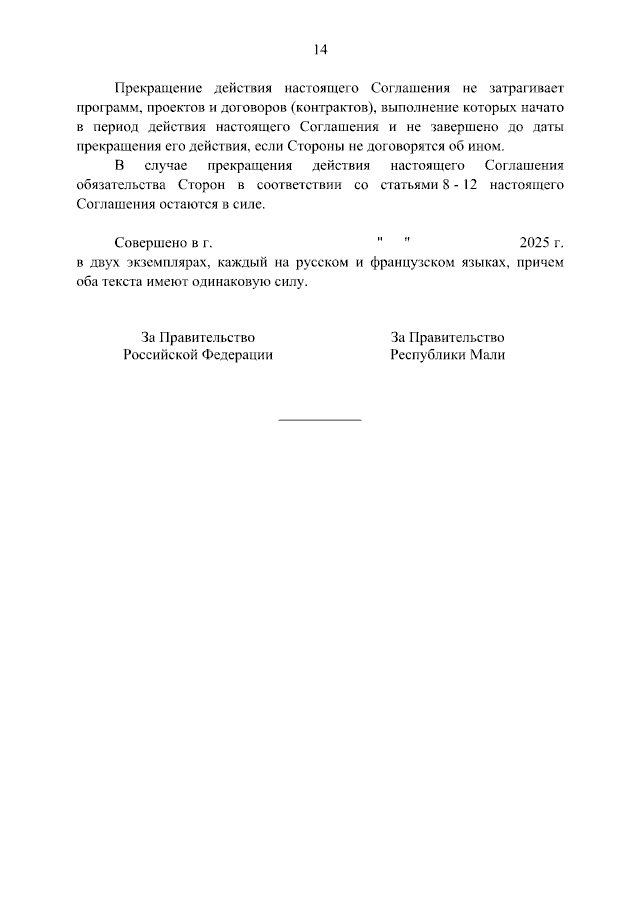 14

Прекращение действия настоящего Соглашения не затрагивает программ, проектов и договоров (контрактов), выполнение которых начато в период действия настоящего Соглашения и не завершено до даты прекращения его действия, если Стороны не договорятся об ином.

В случае прекращения действия настоящего Соглашения обязательства Сторон в соответствии со статьями 8 - 12 настоящего Соглашения остаются в силе.

Совершено в г. " " 2025 г. в двух экземплярах, каждый на русском и французском языках, причем оба текста имеют одинаковую силу.

За Правительство
Российской Федерации

За Правительство
Республики Мали